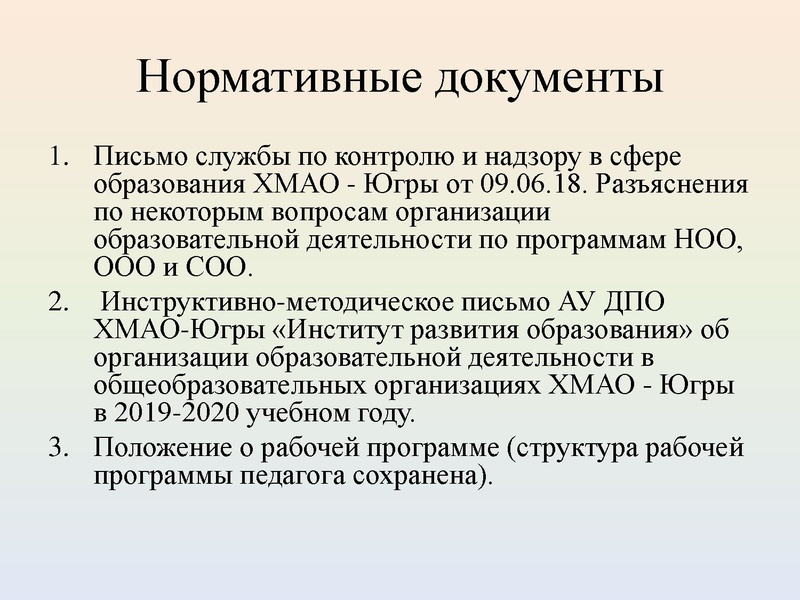 Нормативные документы

1. Письмо службы по контролю и надзору в сфере образования ХМАО - Югры от 09.06.18. Разъяснения по некоторым вопросам организации образовательной деятельности по программам НОО, ООО и СОО.
2. Инструктивно-методическое письмо АУ ДПО ХМАО-Югры «Институт развития образования» об организации образовательной деятельности в общеобразовательных организациях ХМАО - Югры в 2019-2020 учебном году.
3. Положение о рабочей программе (структура рабочей программы педагога сохранена).